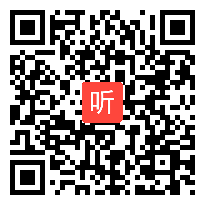 听